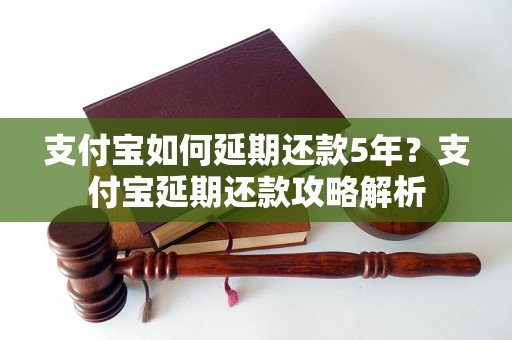 支付宝如何延期还款5年？支付宝延期还款攻略解析